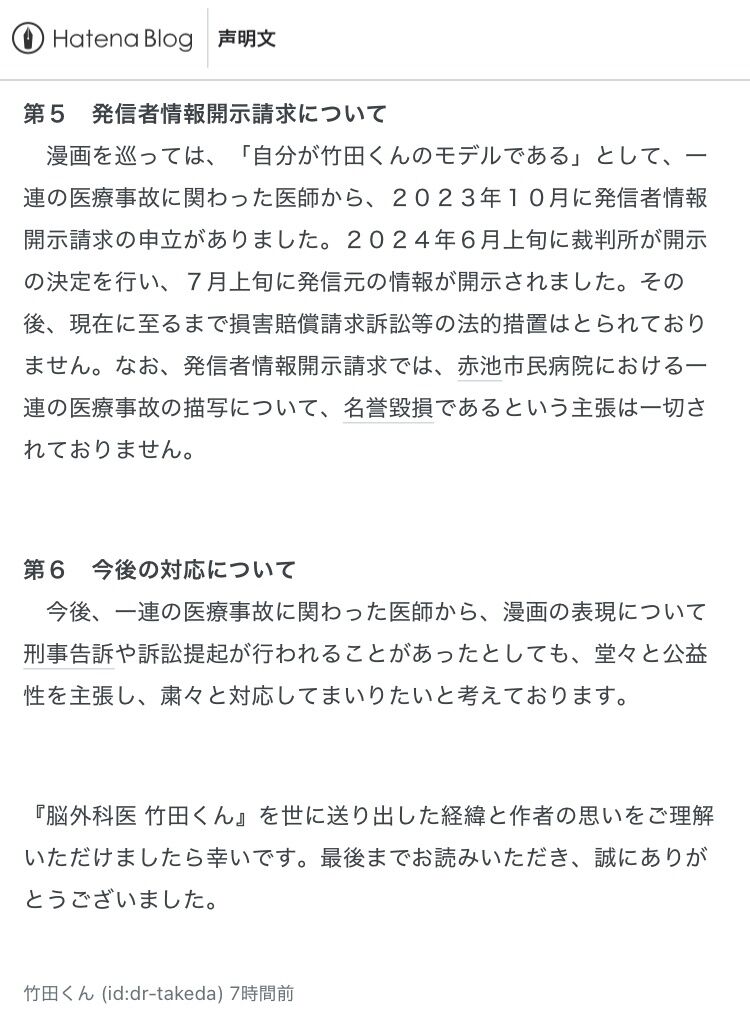 Hatena Blog　声明文

第５　発信者情報開示請求について
漫画を巡っては、「自分が竹田くんのモデルである」として、一連の医療事故に関わった医師から、２０２３年１０月に発信者情報開示請求の申立がありました。２０２４年６月上旬に裁判所が開示の決定を行い、７月上旬に発信元の情報が開示されました。その後、現在に至るまで損害賠償請求訴訟等の法的措置はとられておりません。なお、発信者情報開示請求では、赤池市民病院における一連の医療事故の描写について、名誉毀損であるという主張は一切されておりません。

第６　今後の対応について
今後、一連の医療事故に関わった医師から、漫画の表現について刑事告訴や訴訟提起が行われることがあったとしても、堂々と公益性を主張し、粛々と対応してまいりたいと考えております。

『脳外科医 竹田くん』を世に送り出した経緯と作者の思いをご理解いただけましたら幸いです。最後までお読みいただき、誠にありがとうございました。

竹田くん (id:dr-takeda) 7時間前